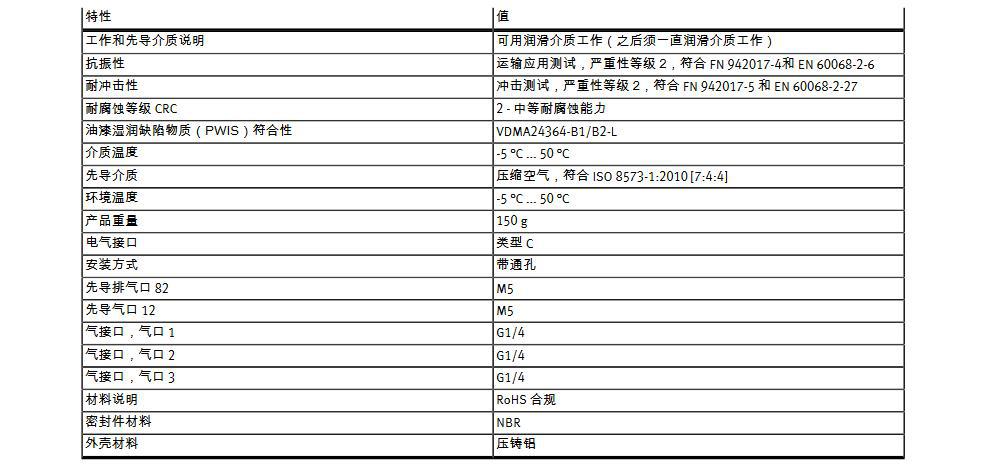 | 特性 | 值 |
|---|---|
| 工作和先导介质说明 | 可用润滑介质工作（之后须一直润滑介质工作） |
| 抗振性 | 运输应用测试，严重性等级 2，符合 FN 942017-4和 EN 60068-2-6 |
| 耐冲击性 | 冲击测试，严重性等级 2，符合 FN 942017-5 和 EN 60068-2-27 |
| 耐腐蚀等级 CRC | 2 - 中等耐腐蚀能力 |
| 油漆湿润缺陷物质（PWIS）符合性 | VDMA24364-B1/B2-L |
| 介质温度 | -5 °C ... 50 °C |
| 先导介质 | 压缩空气，符合 ISO 8573-1:2010 [7:4:4] |
| 环境温度 | -5 °C ... 50 °C |
| 产品重量 | 150 g |
| 电气接口 | 类型 C |
| 安装方式 | 带通孔 |
| 先导排气口 82 | M5 |
| 先导气口 12 | M5 |
| 气接口，气口 1 | G1/4 |
| 气接口，气口 2 | G1/4 |
| 气接口，气口 3 | G1/4 |
| 材料说明 | RoHS 合规 |
| 密封件材料 | NBR |
| 外壳材料 | 压铸铝 |